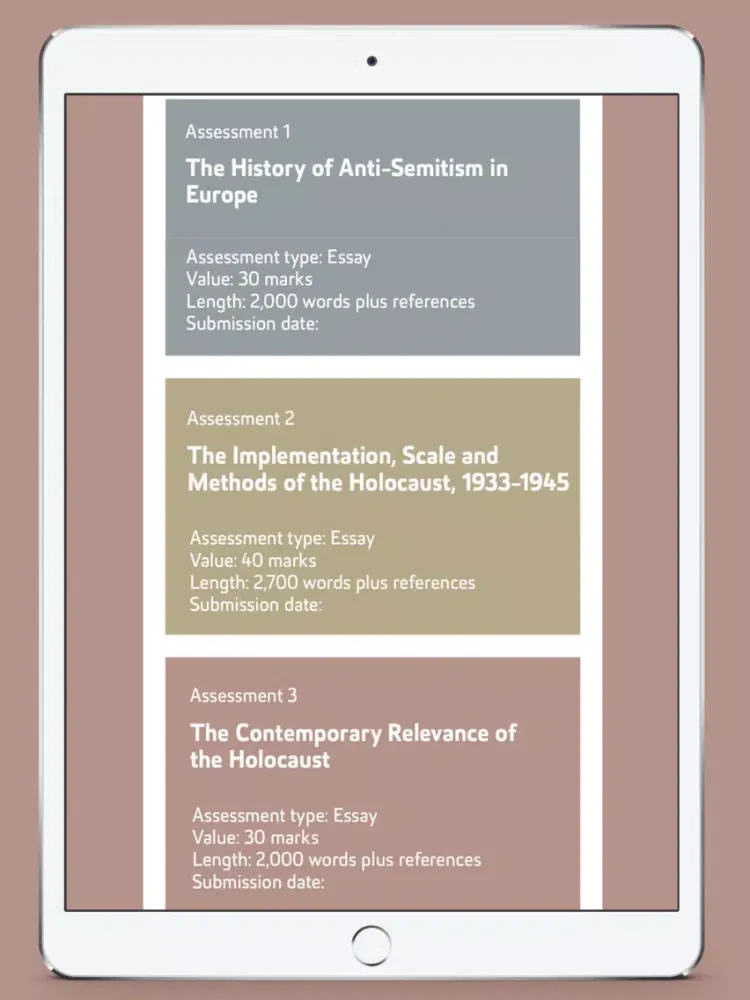 Assessment 1

The History of Anti-Semitism in Europe

Assessment type: Essay
Value: 30 marks
Length: 2,000 words plus references
Submission date:

Assessment 2

The Implementation, Scale and Methods of the Holocaust, 1933-1945

Assessment type: Essay
Value: 40 marks
Length: 2,700 words plus references
Submission date:

Assessment 3

The Contemporary Relevance of the Holocaust

Assessment type: Essay
Value: 30 marks
Length: 2,000 words plus references
Submission date: